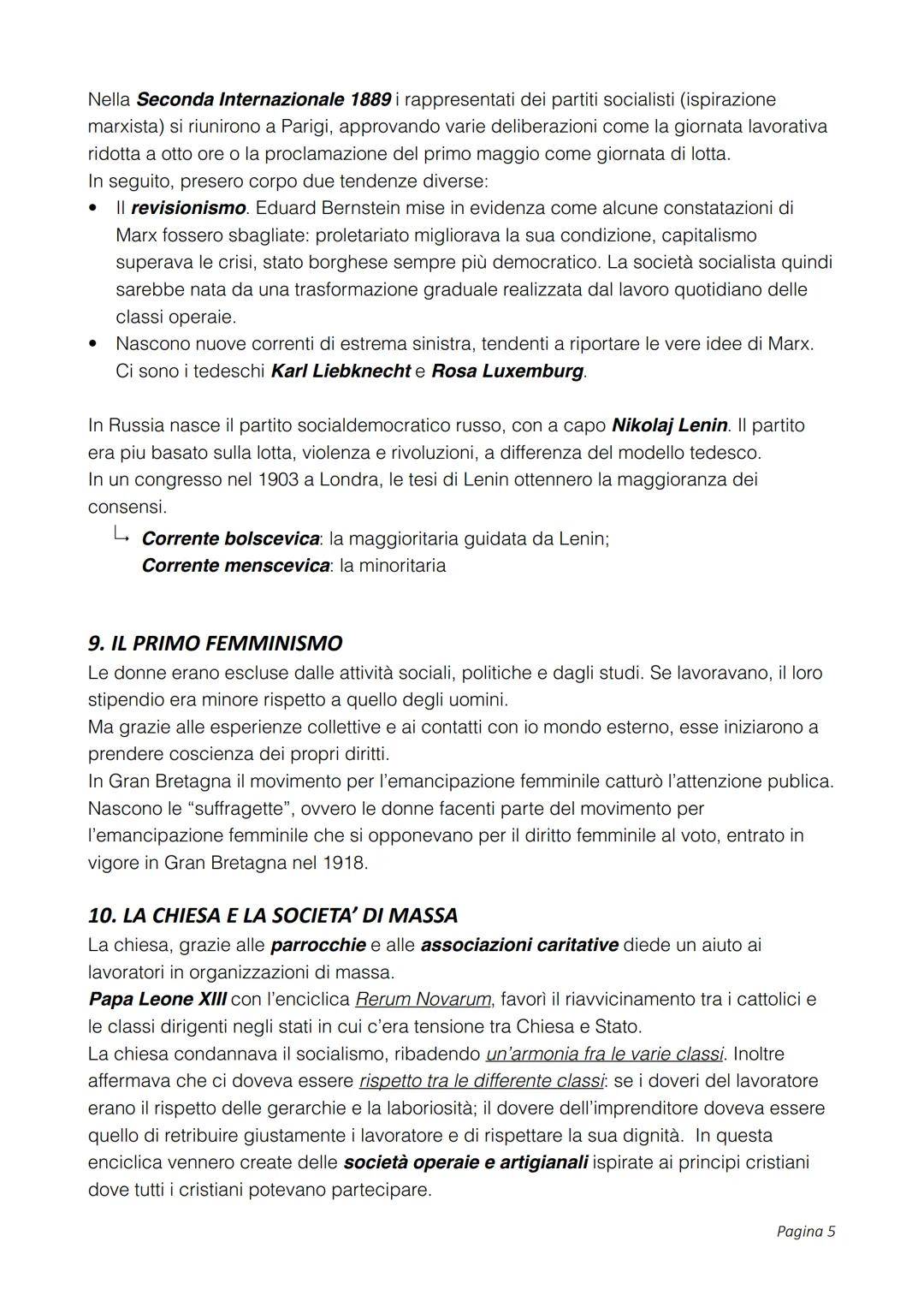 Nella Seconda Internazionale 1889 i rappresentati dei partiti socialisti (ispirazione marxista) si riunirono a Parigi, approvando varie deliberazioni come la giornata lavorativa ridotta a otto ore o la proclamazione del primo maggio come giornata di lotta.
In seguito, presero corpo due tendenze diverse:
• Il revisionismo. Eduard Bernstein mise in evidenza come alcune constatazioni di Marx fossero sbagliate: proletariato migliorava la sua condizione, capitalismo superava le crisi, stato borghese sempre più democratico. La società socialista quindi sarebbe nata da una trasformazione graduale realizzata dal lavoro quotidiano delle classi operaie.
• Nascono nuove correnti di estrema sinistra, tendenti a riportare le vere idee di Marx. Ci sono i tedeschi Karl Liebknecht e Rosa Luxemburg.

In Russia nasce il partito socialdemocratico russo, con a capo Nikolaj Lenin. Il partito era piu basato sulla lotta, violenza e rivoluzioni, a differenza del modello tedesco.
In un congresso nel 1903 a Londra, le tesi di Lenin ottennero la maggioranza dei consensi.
↳ Corrente bolscevica: la maggioritaria guidata da Lenin;
Corrente menscevica: la minoritaria

9. IL PRIMO FEMMINISMO
Le donne erano escluse dalle attività sociali, politiche e dagli studi. Se lavoravano, il loro stipendio era minore rispetto a quello degli uomini.
Ma grazie alle esperienze collettive e ai contatti con io mondo esterno, esse iniziarono a prendere coscienza dei propri diritti.
In Gran Bretagna il movimento per l'emancipazione femminile catturò l'attenzione publica.
Nascono le "suffragette", ovvero le donne facenti parte del movimento per l'emancipazione femminile che si opponevano per il diritto femminile al voto, entrato in vigore in Gran Bretagna nel 1918.

10. LA CHIESA E LA SOCIETA' DI MASSA
La chiesa, grazie alle parrocchie e alle associazioni caritative diede un aiuto ai lavoratori in organizzazioni di massa.
Papa Leone XIII con l'enciclica Rerum Novarum, favorì il riavvicinamento tra i cattolici e le classi dirigenti negli stati in cui c'era tensione tra Chiesa e Stato.
La chiesa condannava il socialismo, ribadendo un'armonia fra le varie classi. Inoltre affermava che ci doveva essere rispetto tra le differente classi: se i doveri del lavoratore erano il rispetto delle gerarchie e la laboriosità; il dovere dell'imprenditore doveva essere quello di retribuire giustamente i lavoratore e di rispettare la sua dignità. In questa enciclica vennero create delle società operaie e artigianali ispirate ai principi cristiani dove tutti i cristiani potevano partecipare.

Pagina 5